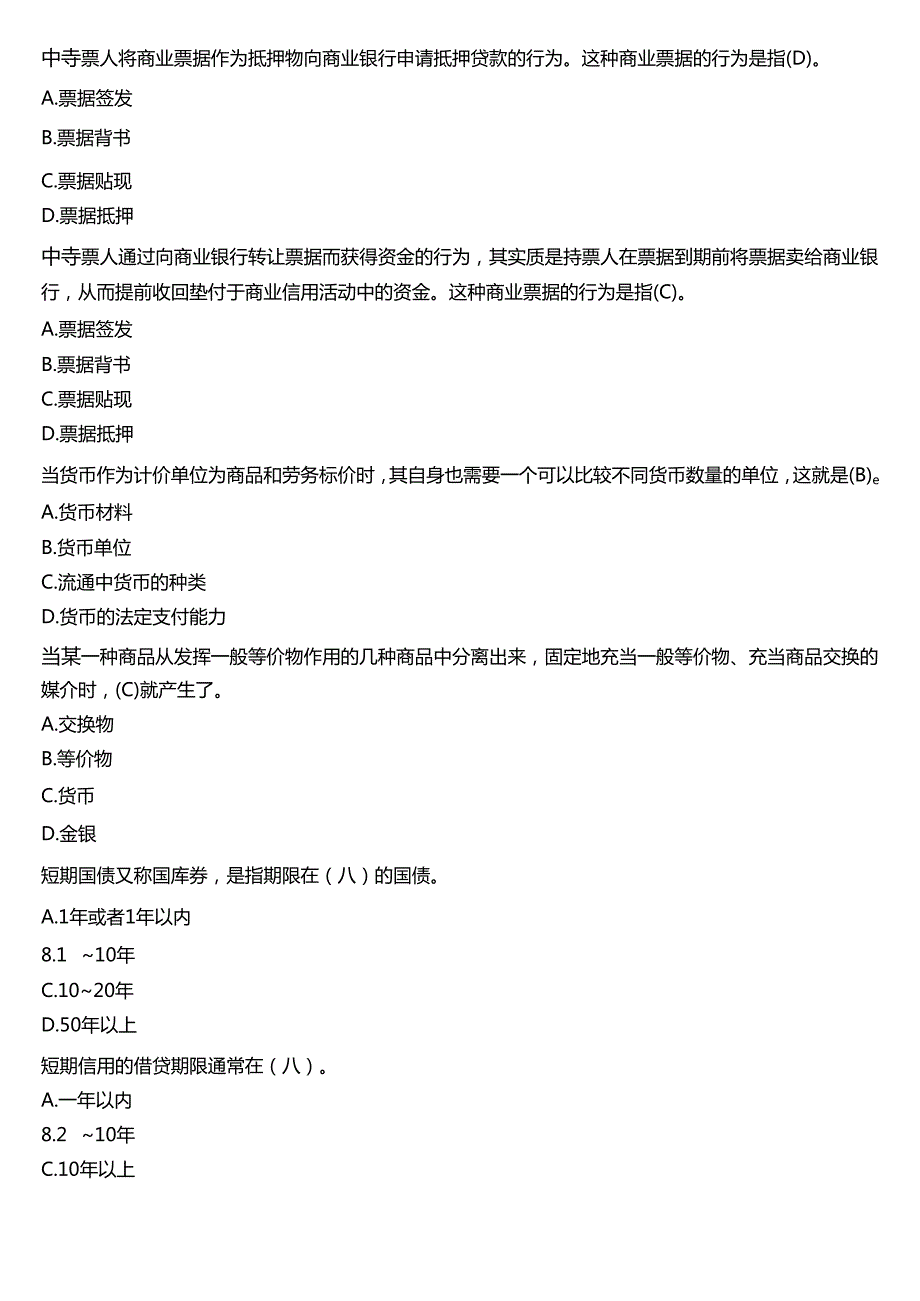 中寺票人将商业票据作为抵押物向商业银行申请抵押贷款的行为。这种商业票据的行为是指(D)。

A.票据签发

B.票据背书

C.票据贴现

D.票据抵押

中寺票人通过向商业银行转让票据而获得资金的行为，其实质是持票人在票据到期前将票据卖给商业银行，从而提前收回垫付于商业信用活动中的资金。这种商业票据的行为是指(C)。

A.票据签发

B.票据背书

C.票据贴现

D.票据抵押

当货币作为计价单位为商品和劳务标价时，其自身也需要一个可以比较不同货币数量的单位，这就是(B)。

A.货币材料

B.货币单位

C.流通中货币的种类

D.货币的法定支付能力

当某一种商品从发挥一般等价物作用的几种商品中分离出来，固定地充当一般等价物、充当商品交换的媒介时，(C)就产生了。

A.交换物

B.等价物

C.货币

D.金银

短期国债又称国库券，是指期限在（八）的国债。

A.1年或者1年以内

8.1 ~10年

C.10~20年

D.50年以上

短期信用的借贷期限通常在（八）。

A.一年以内

8.2 ~10年

C.10年以上